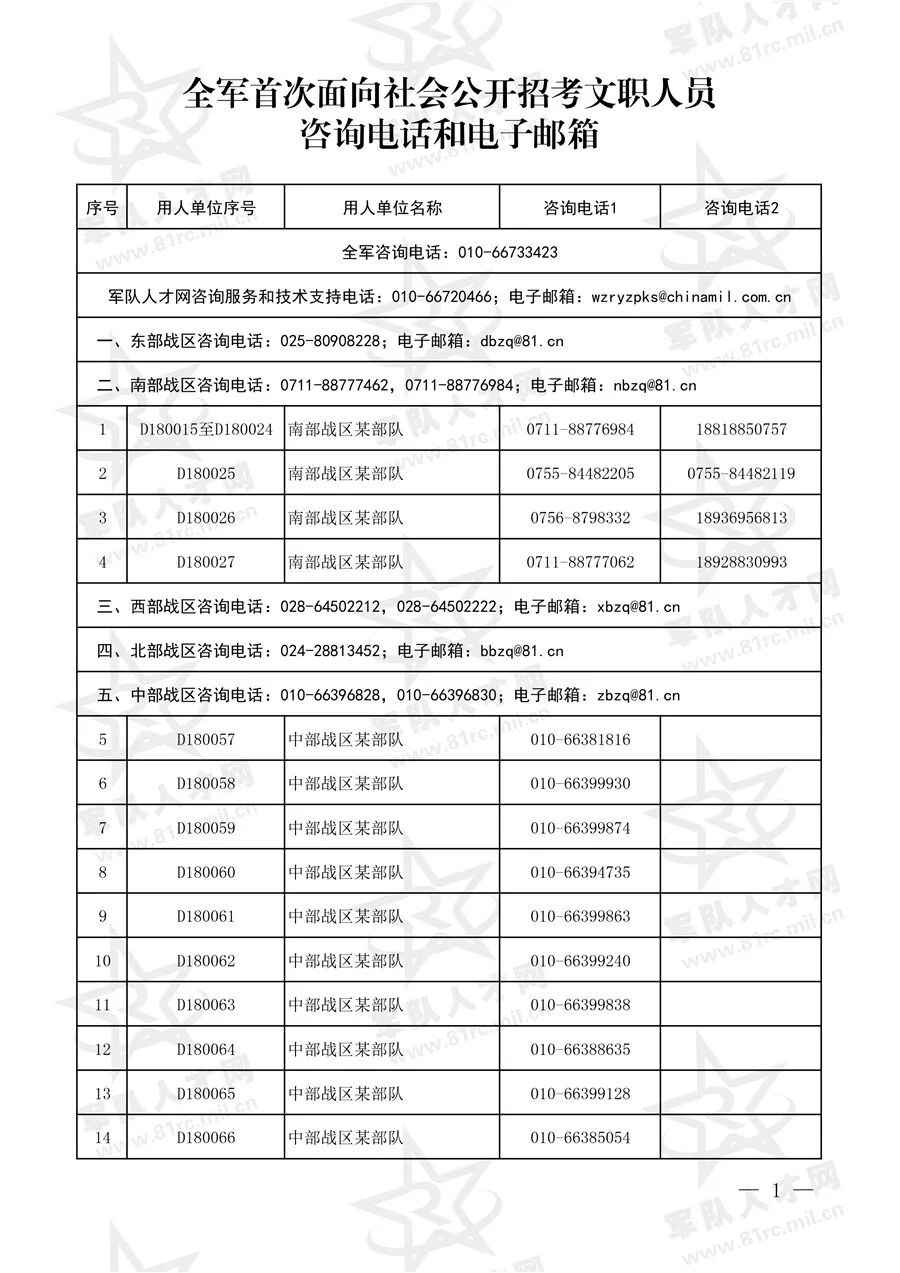 全军首次面向社会公开招考文职人员
咨询电话和电子邮箱

| 序号 | 用人单位序号 | 用人单位名称 | 咨询电话1 | 咨询电话2 |
|---|---|---|---|---|
| 全军咨询电话：010-66733423 | | | | |
| 军队人才网咨询服务和技术支持电话：010-66720466；电子邮箱：wzryzpks@chinamil.com.cn | | | | |
| 一、东部战区咨询电话：025-80908228；电子邮箱：dbzq@81.cn | | | | |
| 二、南部战区咨询电话：0711-88777462，0711-88776984；电子邮箱：nbzq@81.cn | | | | |
| 1 | D180015至D180024 | 南部战区某部队 | 0711-88776984 | 18818850757 |
| 2 | D180025 | 南部战区某部队 | 0755-84482205 | 0755-84482119 |
| 3 | D180026 | 南部战区某部队 | 0756-8798332 | 18936956813 |
| 4 | D180027 | 南部战区某部队 | 0711-88777062 | 18928830993 |
| 三、西部战区咨询电话：028-64502212，028-64502222；电子邮箱：xbzq@81.cn | | | | |
| 四、北部战区咨询电话：024-28813452；电子邮箱：bbzq@81.cn | | | | |
| 五、中部战区咨询电话：010-66396828，010-66396830；电子邮箱：zbzq@81.cn | | | | |
| 5 | D180057 | 中部战区某部队 | 010-66381816 | |
| 6 | D180058 | 中部战区某部队 | 010-66399930 | |
| 7 | D180059 | 中部战区某部队 | 010-66399874 | |
| 8 | D180060 | 中部战区某部队 | 010-66394735 | |
| 9 | D180061 | 中部战区某部队 | 010-66399863 | |
| 10 | D180062 | 中部战区某部队 | 010-66399240 | |
| 11 | D180063 | 中部战区某部队 | 010-66399838 | |
| 12 | D180064 | 中部战区某部队 | 010-66388635 | |
| 13 | D180065 | 中部战区某部队 | 010-66399128 | |
| 14 | D180066 | 中部战区某部队 | 010-66385054 | |

— 1 —

军队人才网 www.81rc.mil.cn